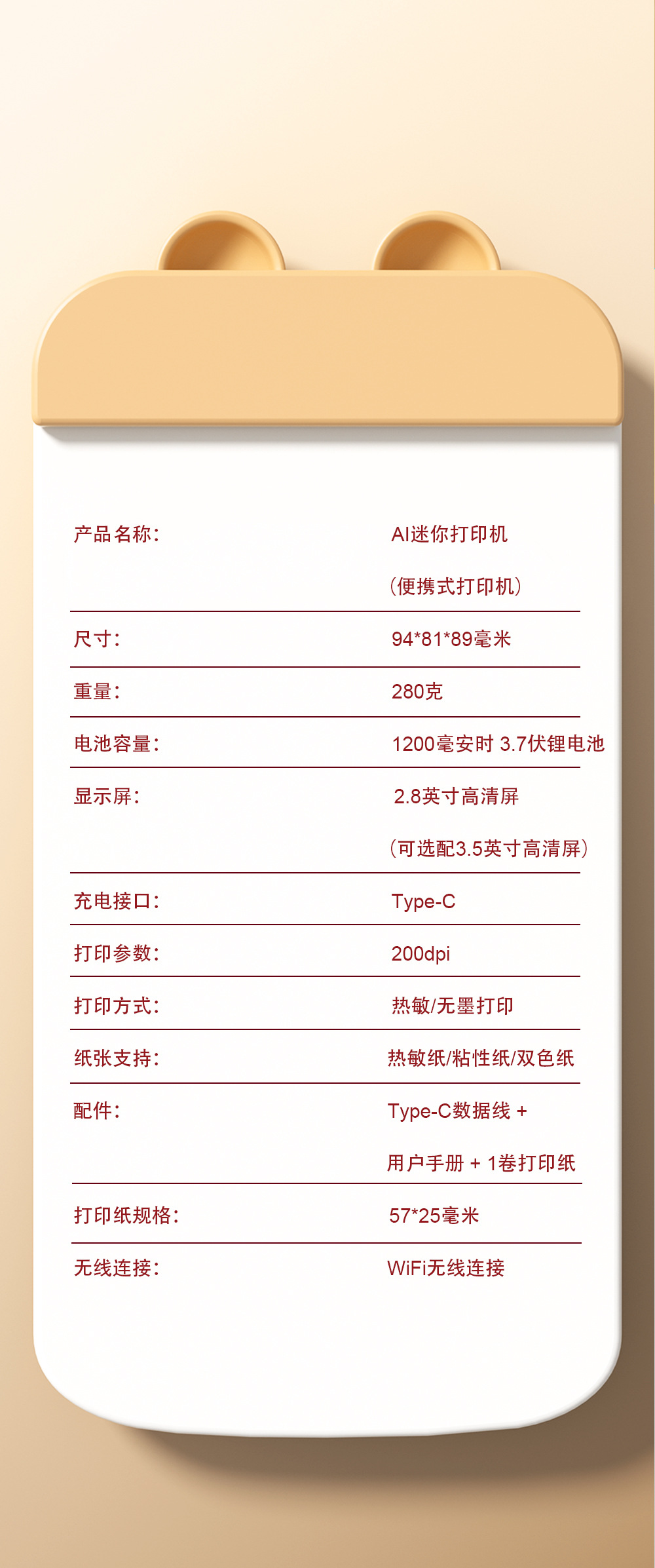 产品名称：
AI迷你打印机
（便携式打印机）

尺寸：
94*81*89毫米

重量：
280克

电池容量：
1200毫安时 3.7伏锂电池

显示屏：
2.8英寸高清屏
（可选配3.5英寸高清屏）

充电接口：
Type-C

打印参数：
200dpi

打印方式：
热敏/无墨打印

纸张支持：
热敏纸/粘性纸/双色纸

配件：
Type-C数据线 +
用户手册 + 1卷打印纸

打印纸规格：
57*25毫米

无线连接：
WiFi无线连接